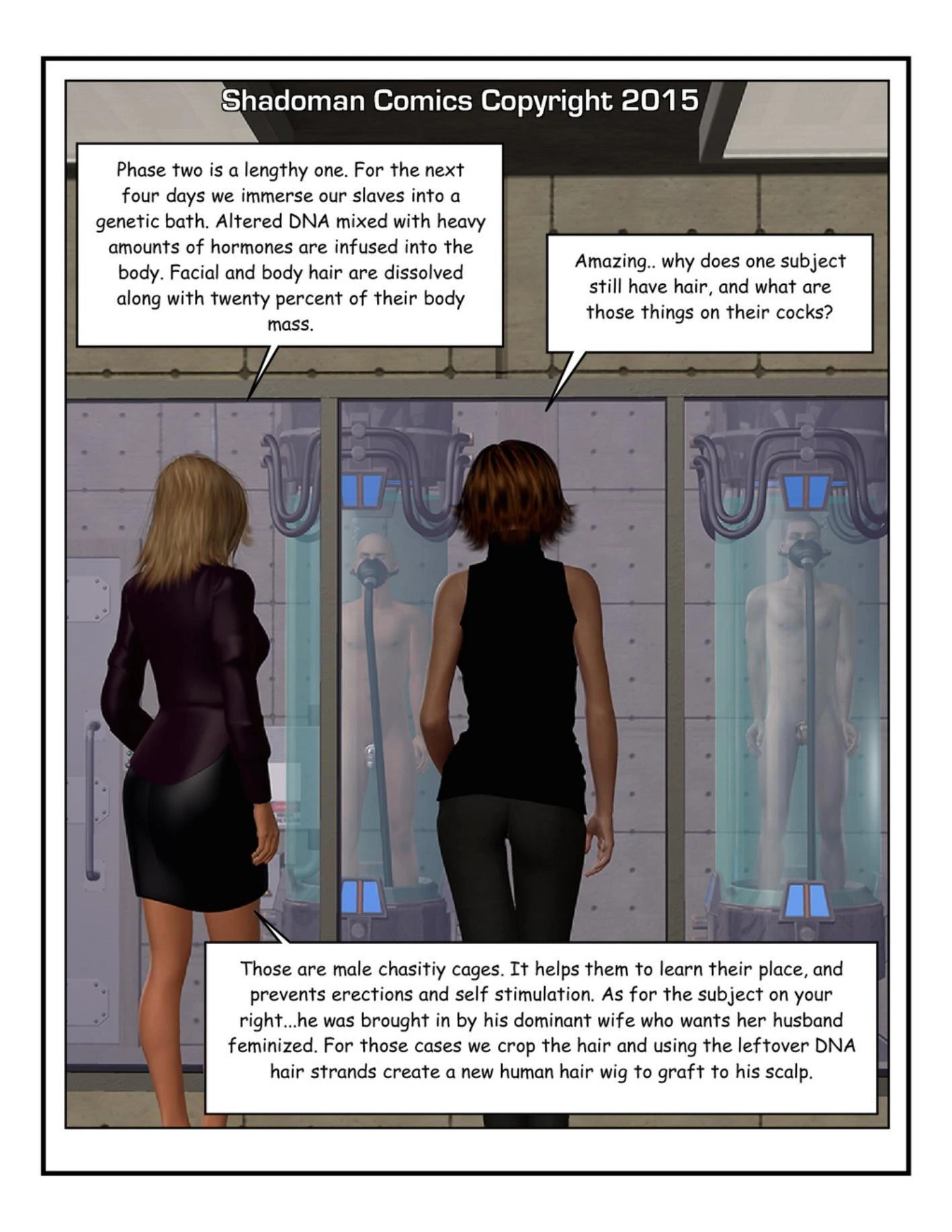 Shadoman Comics Copyright 2015

Phase two is a lengthy one. For the next four days we immerse our slaves into a genetic bath. Altered DNA mixed with heavy amounts of hormones are infused into the body. Facial and body hair are dissolved along with twenty percent of their body mass.

Amazing.. why does one subject still have hair, and what are those things on their cocks?

Those are male chasitiy cages. It helps them to learn their place, and prevents erections and self stimulation. As for the subject on your right...he was brought in by his dominant wife who wants her husband feminized. For those cases we crop the hair and using the leftover DNA hair strands create a new human hair wig to graft to his scalp.